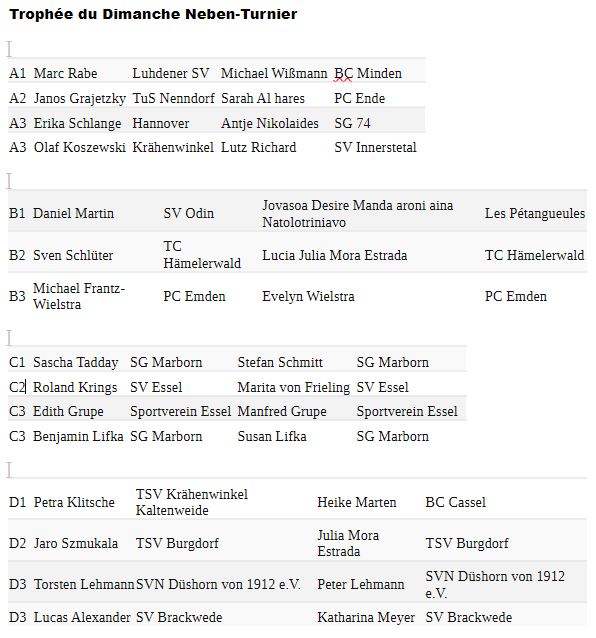 Trophée du Dimanche Neben-Turnier

| | | | | |
|---|---|---|---|---|
| A1 | Marc Rabe | Luhdener SV | Michael Wißmann | BC Minden |
| A2 | Janos Grajetzky | TuS Nenndorf | Sarah Al hares | PC Ende |
| A3 | Erika Schlange | Hannover | Antje Nikolaides | SG 74 |
| A3 | Olaf Koszewski | Krähenwinkel | Lutz Richard | SV Innerstetal |

| | | | | |
|---|---|---|---|---|
| B1 | Daniel Martin | SV Odin | Jovasoa Desire Manda aroni aina Natolotriniavo | Les Pétangueules |
| B2 | Sven Schlüter | TC Hämelerwald | Lucia Julia Mora Estrada | TC Hämelerwald |
| B3 | Michael Frantz-Wielstra | PC Emden | Evelyn Wielstra | PC Emden |

| | | | | |
|---|---|---|---|---|
| C1 | Sascha Tadday | SG Marborn | Stefan Schmitt | SG Marborn |
| C2 | Roland Krings | SV Essel | Marita von Frieling | SV Essel |
| C3 | Edith Grupe | Sportverein Essel | Manfred Grupe | Sportverein Essel |
| C3 | Benjamin Lifka | SG Marborn | Susan Lifka | SG Marborn |

| | | | | |
|---|---|---|---|---|
| D1 | Petra Klitsche | TSV Krähenwinkel Kaltenweide | Heike Marten | BC Cassel |
| D2 | Jaro Szmukala | TSV Burgdorf | Julia Mora Estrada | TSV Burgdorf |
| D3 | Torsten Lehmann | SVN Düshorn von 1912 e.V. | Peter Lehmann | SVN Düshorn von 1912 e.V. |
| D3 | Lucas Alexander | SV Brackwede | Katharina Meyer | SV Brackwede |